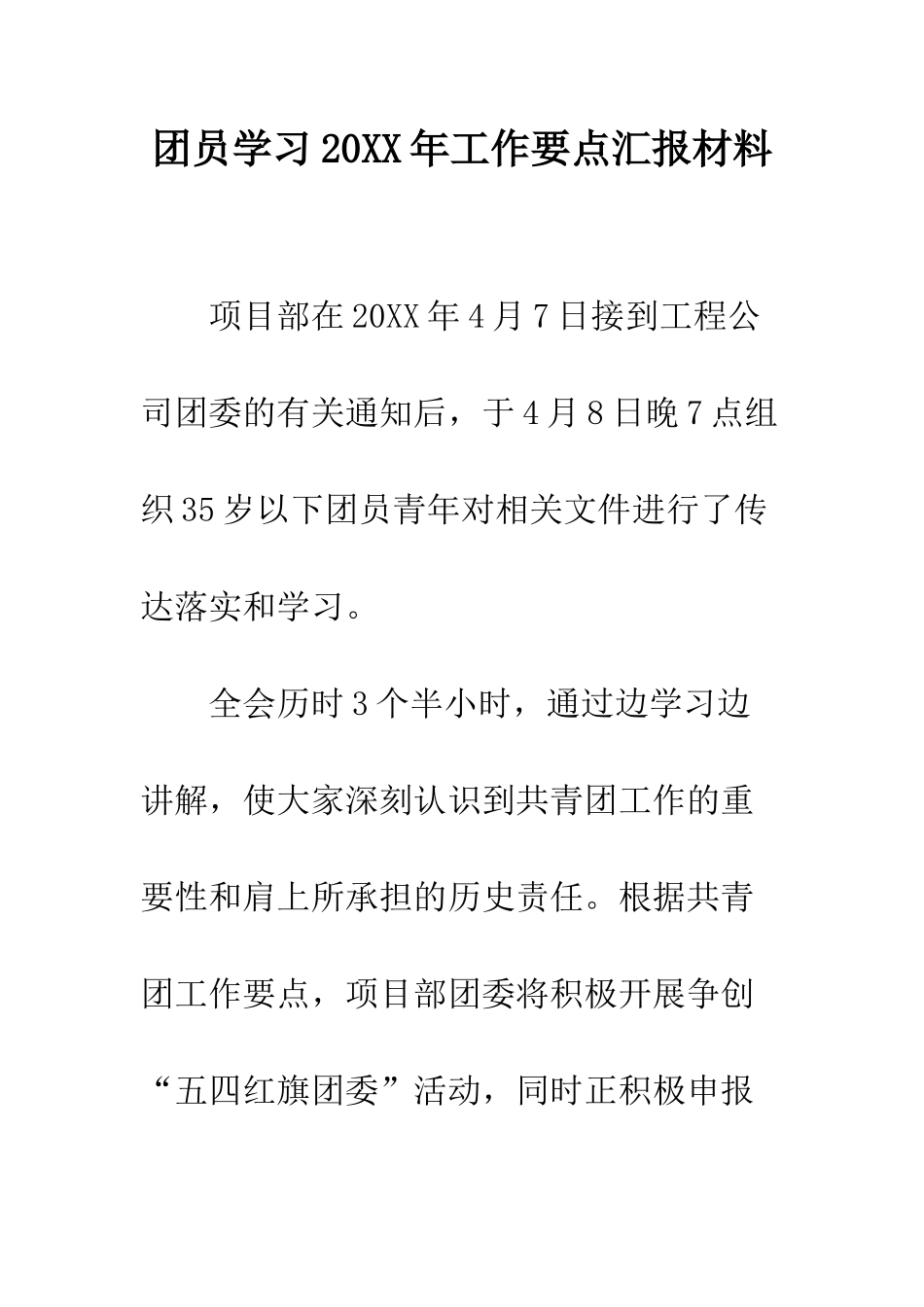 团员学习20XX年工作要点汇报材料

项目部在20XX年4月7日接到工程公司团委的有关通知后，于4月8日晚7点组织35岁以下团员青年对相关文件进行了传达落实和学习。

全会历时3个半小时，通过边学习边讲解，使大家深刻认识到共青团工作的重要性和肩上所承担的历史责任。根据共青团工作要点，项目部团委将积极开展争创“五四红旗团委”活动，同时正积极申报